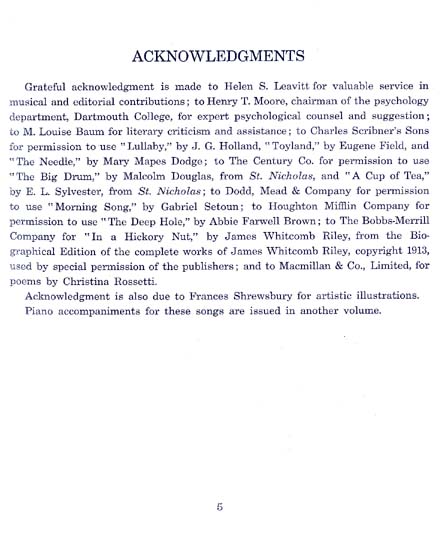 ACKNOWLEDGMENTS

Grateful acknowledgment is made to Helen S. Leavitt for valuable service in musical and editorial contributions; to Henry T. Moore, chairman of the psychology department, Dartmouth College, for expert psychological counsel and suggestion; to M. Louise Baum for literary criticism and assistance; to Charles Scribner's Sons for permission to use "Lullaby," by J. G. Holland, "Toyland," by Eugene Field, and "The Needle," by Mary Mapes Dodge; to The Century Co. for permission to use "The Big Drum," by Malcolm Douglas, from St. Nicholas, and "A Cup of Tea," by E. L. Sylvester, from St. Nicholas; to Dodd, Mead & Company for permission to use "Morning Song," by Gabriel Setoun; to Houghton Mifflin Company for permission to use "The Deep Hole," by Abbie Farwell Brown; to The Bobbs-Merrill Company for "In a Hickory Nut," by James Whitcomb Riley, from the Biographical Edition of the complete works of James Whitcomb Riley, copyright 1913, used by special permission of the publishers; and to Macmillan & Co., Limited, for poems by Christina Rossetti.

Acknowledgment is also due to Frances Shrewsbury for artistic illustrations.

Piano accompaniments for these songs are issued in another volume.

5